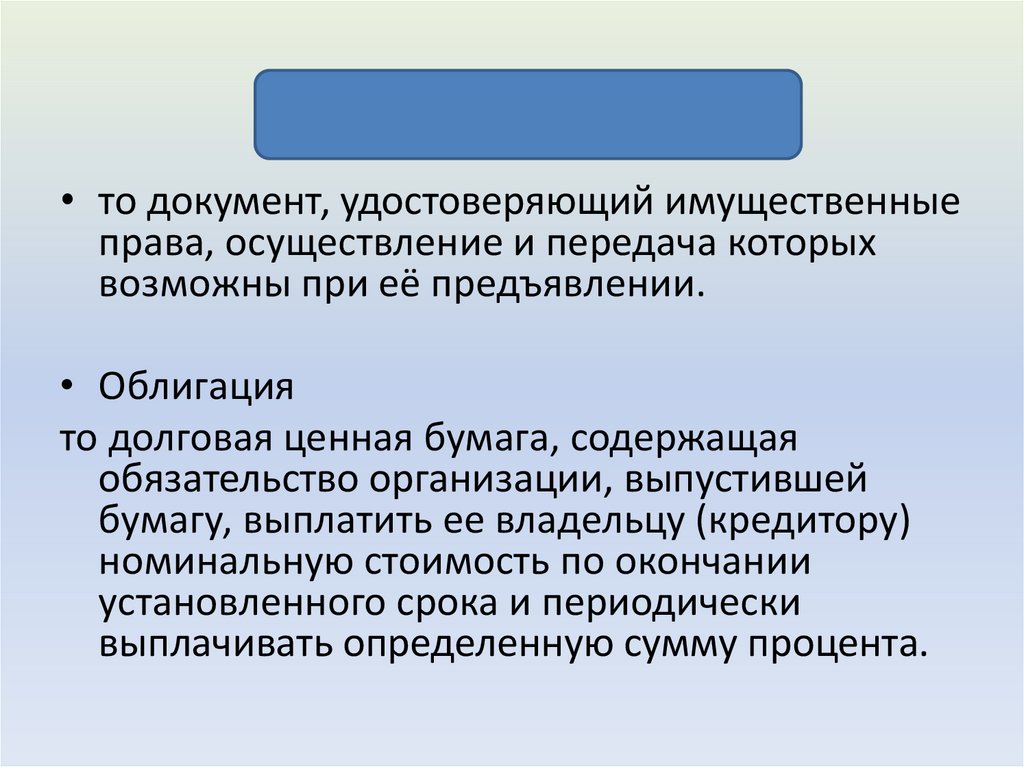 • то документ, удостоверяющий имущественные права, осуществление и передача которых возможны при её предъявлении.

• Облигация

то долговая ценная бумага, содержащая обязательство организации, выпустившей бумагу, выплатить ее владельцу (кредитору) номинальную стоимость по окончании установленного срока и периодически выплачивать определенную сумму процента.